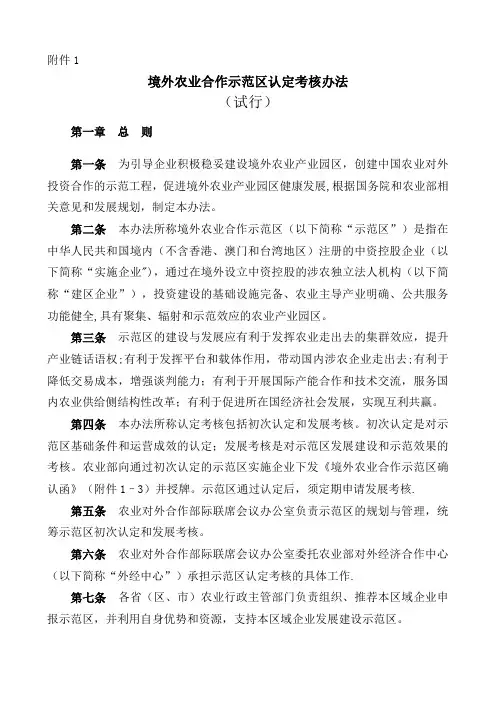 附件 1

境外农业合作示范区认定考核办法
（试行）

第一章　总　则

第一条　为引导企业积极稳妥建设境外农业产业园区，创建中国农业对外投资合作的示范工程，促进境外农业产业园区健康发展，根据国务院和农业部相关意见和发展规划，制定本办法。

第二条　本办法所称境外农业合作示范区（以下简称“示范区”）是指在中华人民共和国境内（不含香港、澳门和台湾地区）注册的中资控股企业（以下简称“实施企业”），通过在境外设立中资控股的涉农独立法人机构（以下简称“建区企业”），投资建设的基础设施完备、农业主导产业明确、公共服务功能健全，具有聚集、辐射和示范效应的农业产业园区。

第三条　示范区的建设与发展应有利于发挥农业走出去的集群效应，提升产业链话语权；有利于发挥平台和载体作用，带动国内涉农企业走出去；有利于降低交易成本，增强谈判能力；有利于开展国际产能合作和技术交流，服务国内农业供给侧结构性改革；有利于促进所在国经济社会发展，实现互利共赢。

第四条　本办法所称认定考核包括初次认定和发展考核。初次认定是对示范区基础条件和运营成效的认定；发展考核是对示范区发展建设和示范效果的考核。农业部向通过初次认定的示范区实施企业下发《境外农业合作示范区确认函》（附件 1－3）并授牌。示范区通过认定后，须定期申请发展考核.

第五条　农业对外合作部际联席会议办公室负责示范区的规划与管理，统筹示范区初次认定和发展考核。

第六条　农业对外合作部际联席会议办公室委托农业部对外经济合作中心（以下简称“外经中心”）承担示范区认定考核的具体工作.

第七条　各省（区、市）农业行政主管部门负责组织、推荐本区域企业申报示范区，并利用自身优势和资源，支持本区域企业发展建设示范区。